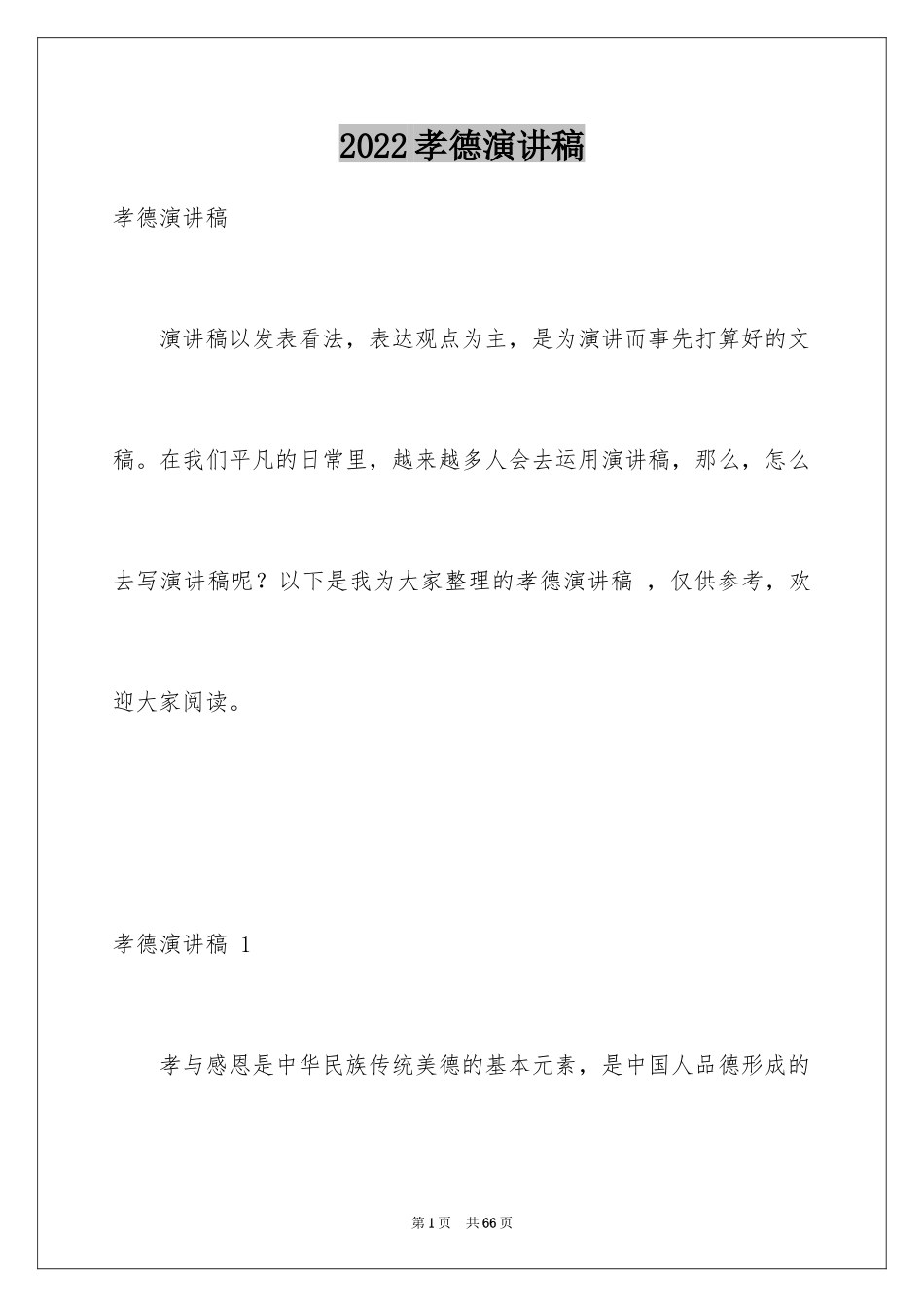 2022孝德演讲稿

孝德演讲稿

演讲稿以发表看法，表达观点为主，是为演讲而事先打算好的文稿。在我们平凡的日常里，越来越多人会去运用演讲稿，那么，怎么去写演讲稿呢？以下是我为大家整理的孝德演讲稿 ，仅供参考，欢迎大家阅读。

孝德演讲稿 1

孝与感恩是中华民族传统美德的基本元素，是中国人品德形成的

第1页 共66页